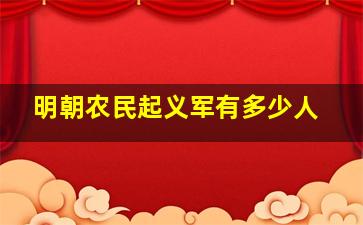 明朝农民起义军有多少人